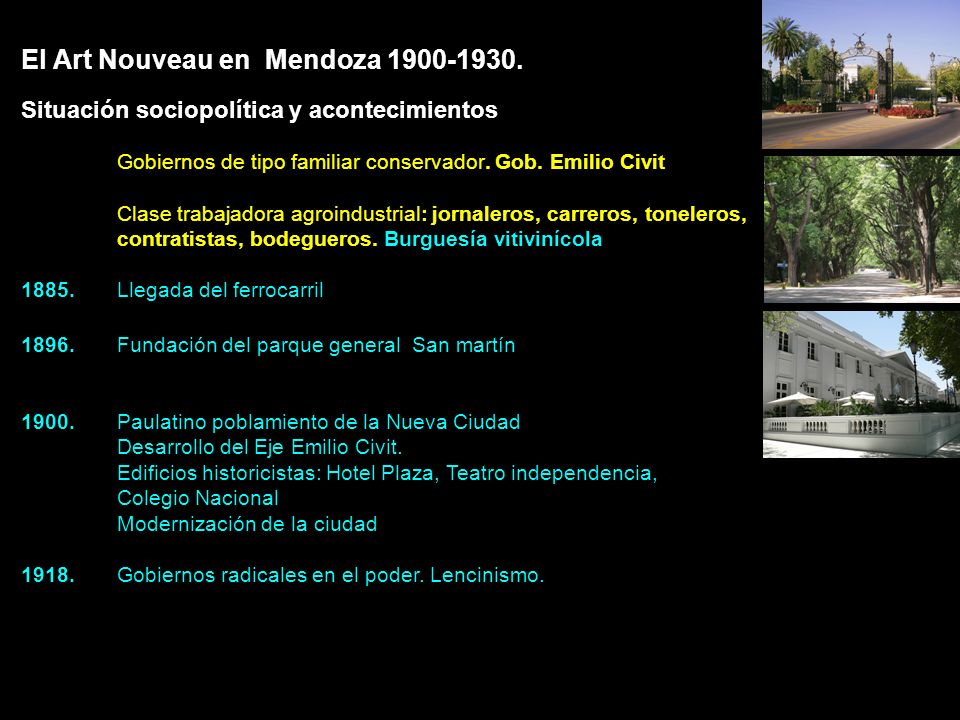 El Art Nouveau en Mendoza 1900-1930.

Situación sociopolítica y acontecimientos

Gobiernos de tipo familiar conservador. Gob. Emilio Civit

Clase trabajadora agroindustrial: jornaleros, carreros, toneleros, contratistas, bodegueros. Burguesía vitivinícola

1885. Llegada del ferrocarril

1896. Fundación del parque general San martín

1900. Paulatino poblamiento de la Nueva Ciudad
Desarrollo del Eje Emilio Civit.
Edificios historicistas: Hotel Plaza, Teatro independencia, Colegio Nacional
Modernización de la ciudad

1918. Gobiernos radicales en el poder. Lencinismo.